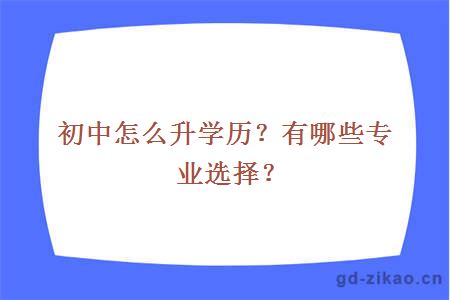 初中怎么升学历？有哪些专业选择？

gd-zikao.cn